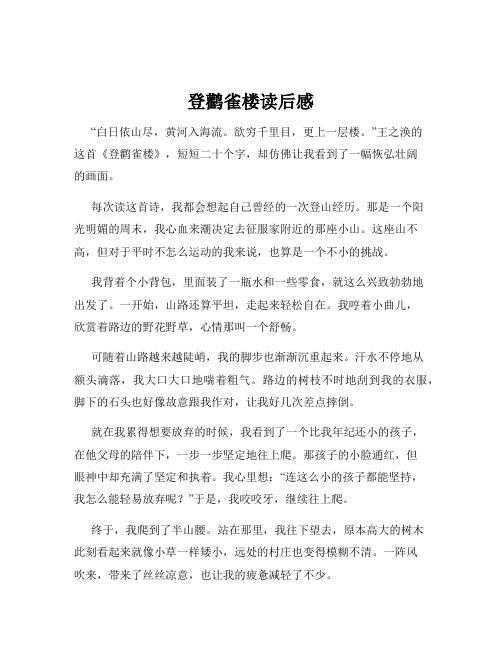 登鹳雀楼读后感

“白日依山尽，黄河入海流。欲穷千里目，更上一层楼。”王之涣的这首《登鹳雀楼》，短短二十个字，却仿佛让我看到了一幅恢弘壮阔的画面。

每次读这首诗，我都会想起自己曾经的一次登山经历。那是一个阳光明媚的周末，我心血来潮决定去征服家附近的那座小山。这座山不高，但对于平时不怎么运动的我来说，也算是一个不小的挑战。

我背着个小背包，里面装了一瓶水和一些零食，就这么兴致勃勃地出发了。一开始，山路还算平坦，走起来轻松自在。我哼着小曲儿，欣赏着路边的野花野草，心情那叫一个舒畅。

可随着山路越来越陡峭，我的脚步也渐渐沉重起来。汗水不停地从额头滴落，我大口大口地喘着粗气。路边的树枝不时地刮到我的衣服，脚下的石头也好像故意跟我作对，让我好几次差点摔倒。

就在我累得想要放弃的时候，我看到了一个比我年纪还小的孩子，在他父母的陪伴下，一步一步坚定地往上爬。那孩子的小脸通红，但眼神中却充满了坚定和执着。我心里想：“连这么小的孩子都能坚持，我怎么能轻易放弃呢？”于是，我咬咬牙，继续往上爬。

终于，我爬到了半山腰。站在那里，我往下望去，原本高大的树木此刻看起来就像小草一样矮小，远处的村庄也变得模糊不清。一阵风吹来，带来了丝丝凉意，也让我的疲惫减轻了不少。